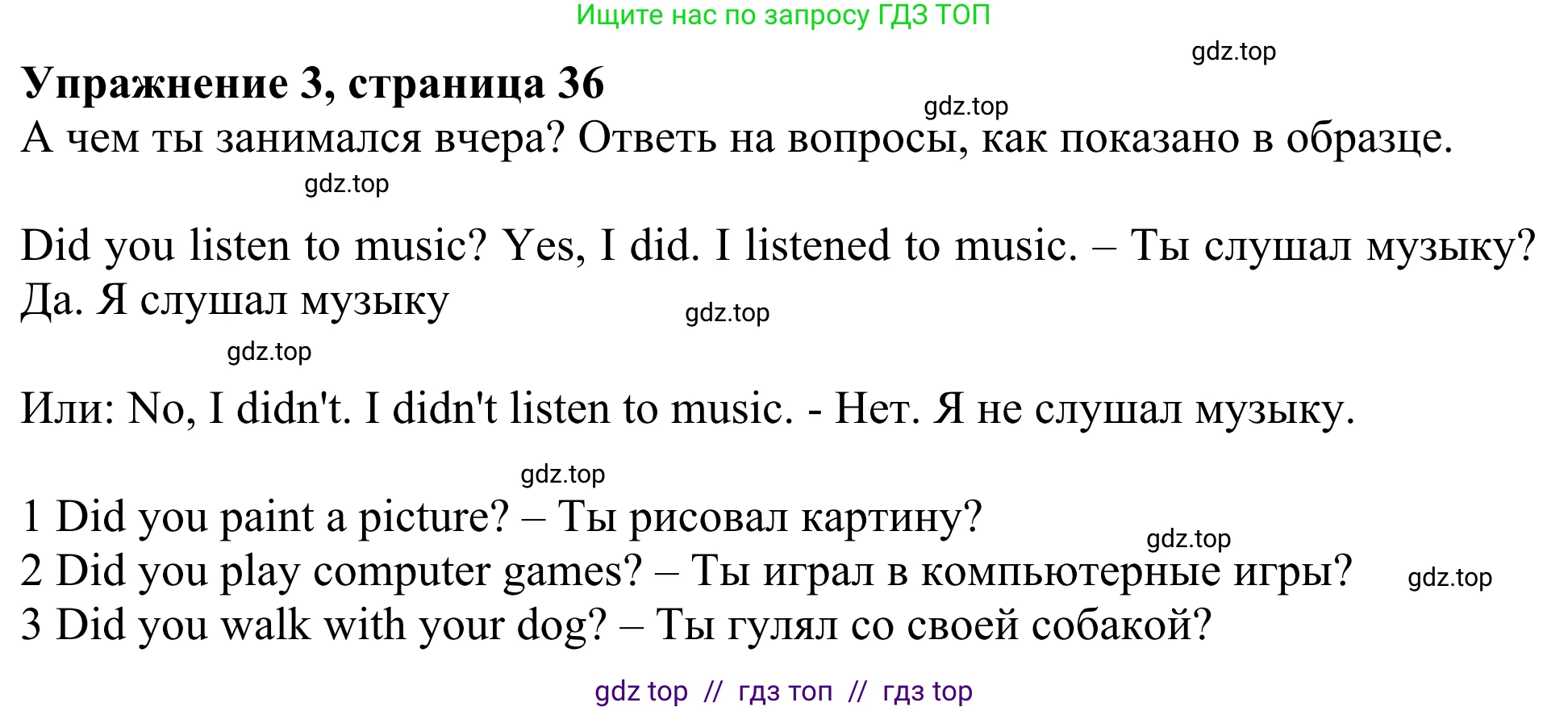 Ищите нас по запросу ГДЗ ТОП

gdz.top

Упражнение 3, страница 36

gdz.top

А чем ты занимался вчера? Ответь на вопросы, как показано в образце.

gdz.top

Did you listen to music? Yes, I did. I listened to music. – Ты слушал музыку? Да. Я слушал музыку

gdz.top

gdz.top

Или: No, I didn't. I didn't listen to music. - Нет. Я не слушал музыку.

gdz.top

1 Did you paint a picture? – Ты рисовал картину?

gdz.top

2 Did you play computer games? – Ты играл в компьютерные игры?

gdz.top

3 Did you walk with your dog? – Ты гулял со своей собакой?

gdz top // гдз топ // гдз top